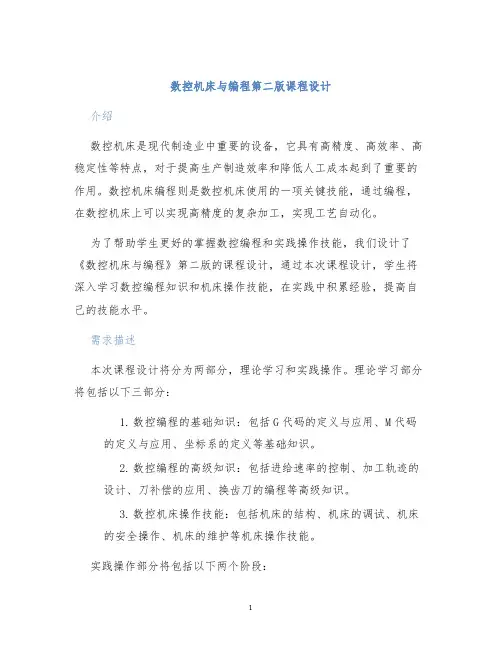 数控机床与编程第二版课程设计

介绍

数控机床是现代制造业中重要的设备，它具有高精度、高效率、高稳定性等特点，对于提高生产制造效率和降低人工成本起到了重要的作用。数控机床编程则是数控机床使用的一项关键技能，通过编程，在数控机床上可以实现高精度的复杂加工，实现工艺自动化。

为了帮助学生更好的掌握数控编程和实践操作技能，我们设计了《数控机床与编程》第二版的课程设计，通过本次课程设计，学生将深入学习数控编程知识和机床操作技能，在实践中积累经验，提高自己的技能水平。

需求描述

本次课程设计将分为两部分，理论学习和实践操作。理论学习部分将包括以下三部分：

1. 数控编程的基础知识：包括 G 代码的定义与应用、M 代码的定义与应用、坐标系的定义等基础知识。

2. 数控编程的高级知识：包括进给速率的控制、加工轨迹的设计、刀补偿的应用、换齿刀的编程等高级知识。

3. 数控机床操作技能：包括机床的结构、机床的调试、机床的安全操作、机床的维护等机床操作技能。

实践操作部分将包括以下两个阶段：

1